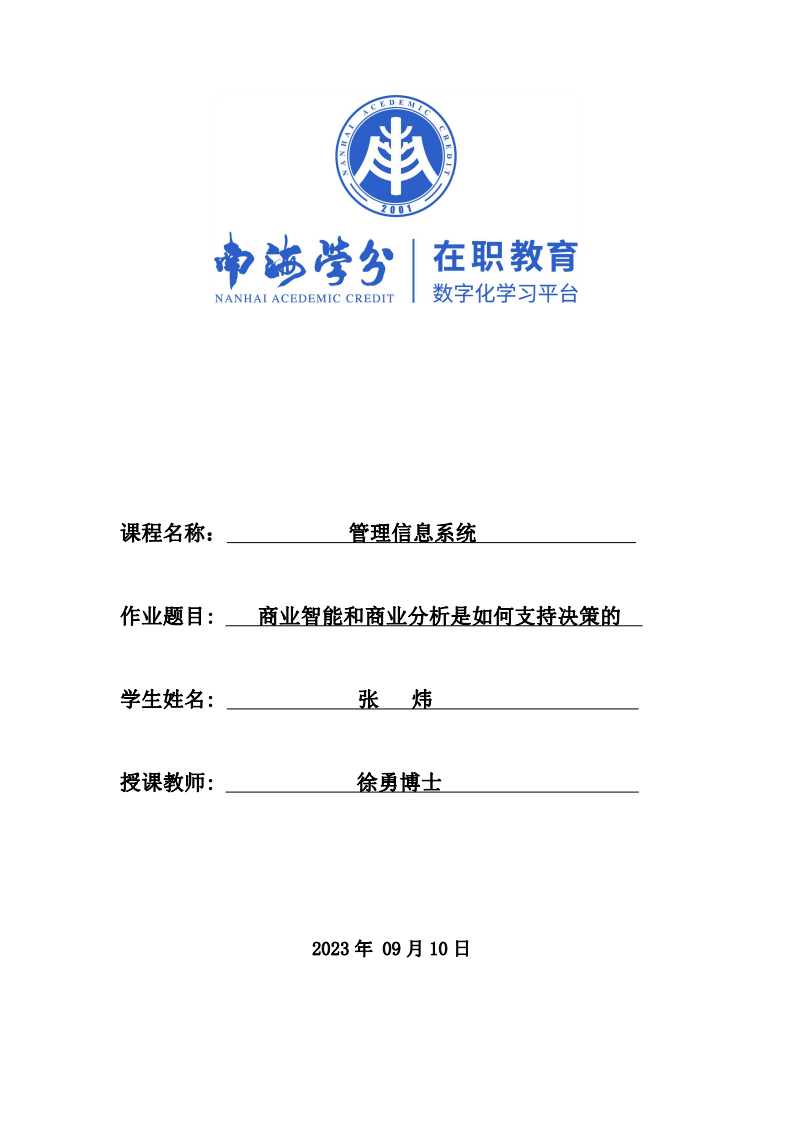 NANHAI ACEDEMIC CREDIT
2001

南海学分
NANHAI ACEDEMIC CREDIT

在职教育
数字化学习平台

课程名称： 管理信息系统

作业题目： 商业智能和商业分析是如何支持决策的

学生姓名： 张 炜

授课教师： 徐勇博士

2023 年 09 月 10 日